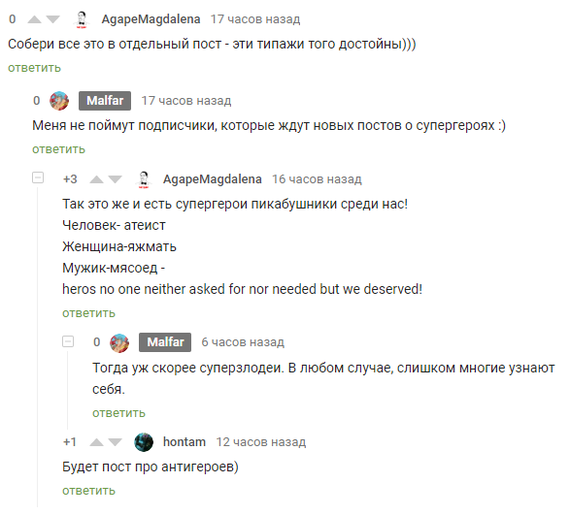 0 AgapeMagdalena 17 часов назад

Собери все это в отдельный пост - эти типажи того достойны)))

ответить

0 Malfar 17 часов назад

Меня не поймут подписчики, которые ждут новых постов о супергероях :)

ответить

+3 AgapeMagdalena 16 часов назад

Так это же и есть супергерои пикабушники среди нас!
Человек- атеист
Женщина-яжмать
Мужик-мясоед -
heros no one neither asked for nor needed but we deserved!

ответить

0 Malfar 6 часов назад

Тогда уж скорее суперзлодеи. В любом случае, слишком многие узнают себя.

ответить

+1 hontam 12 часов назад

Будет пост про антигероев)

ответить